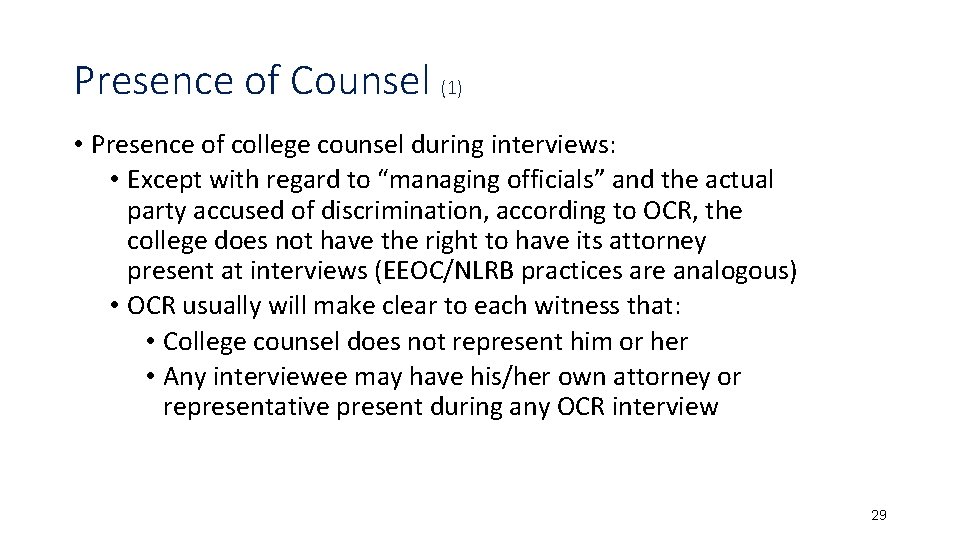 Presence of Counsel (1)

• Presence of college counsel during interviews:
• Except with regard to “managing officials” and the actual party accused of discrimination, according to OCR, the college does not have the right to have its attorney present at interviews (EEOC/NLRB practices are analogous)
• OCR usually will make clear to each witness that:
• College counsel does not represent him or her
• Any interviewee may have his/her own attorney or representative present during any OCR interview

29